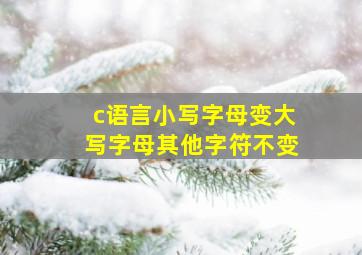 c语言小写字母变大写字母其他字符不变